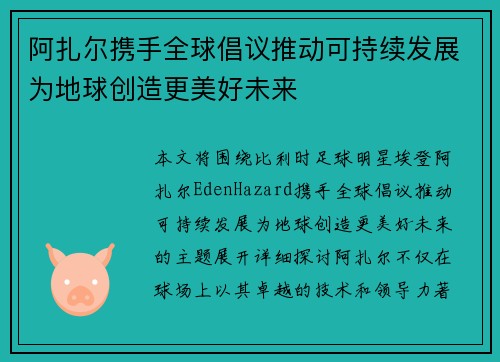 阿扎尔携手全球倡议推动可持续发展为地球创造更美好未来

本文将围绕比利时足球明星埃登阿扎尔EdenHazard携手全球倡议推动可持续发展为地球创造更美好未来的主题展开详细探讨阿扎尔不仅在球场上以其卓越的技术和领导力著